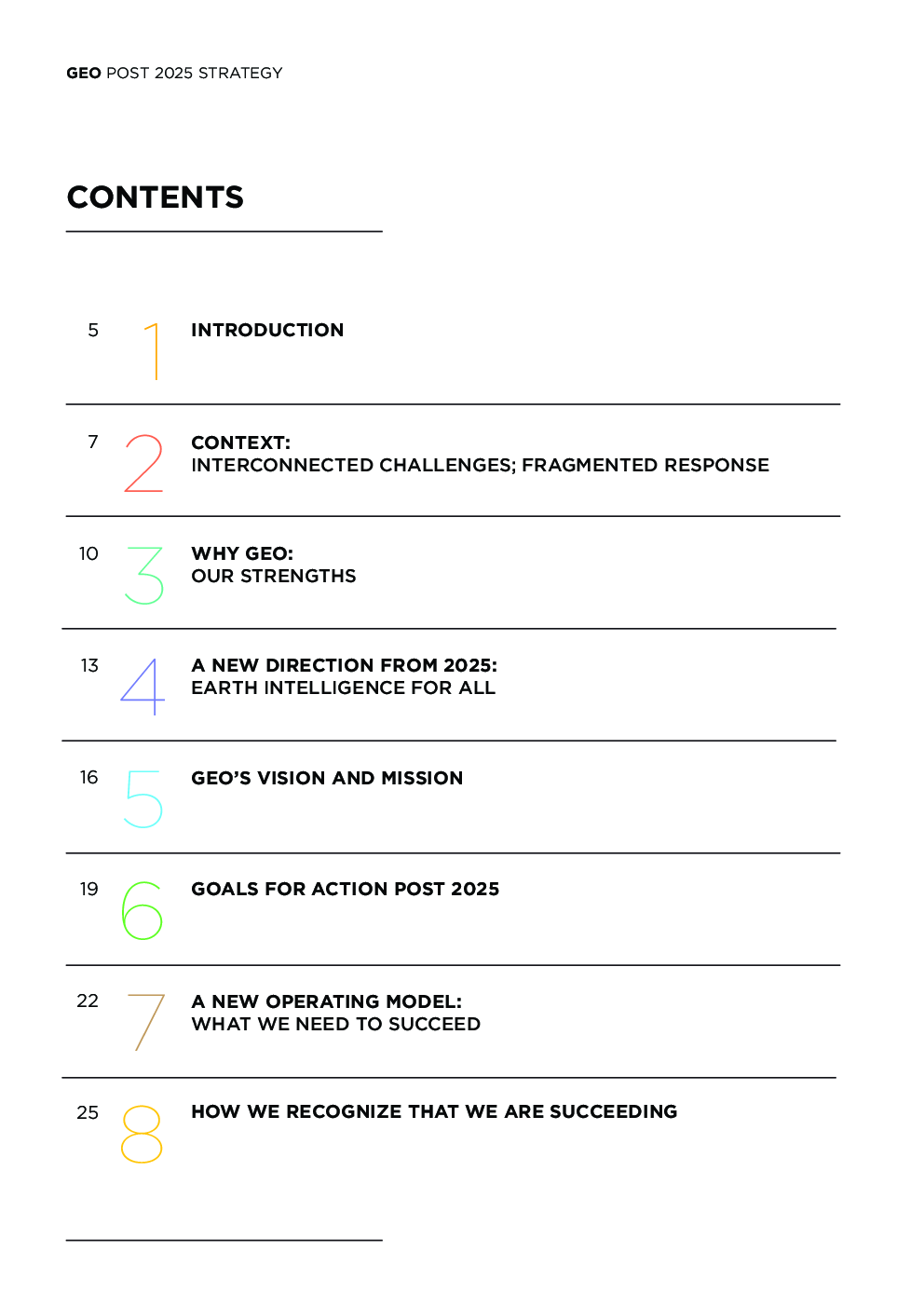 GEO POST 2025 STRATEGY

CONTENTS

5 1 INTRODUCTION

7 2 CONTEXT:
INTERCONNECTED CHALLENGES; FRAGMENTED RESPONSE

10 3 WHY GEO:
OUR STRENGTHS

13 4 A NEW DIRECTION FROM 2025:
EARTH INTELLIGENCE FOR ALL

16 5 GEO'S VISION AND MISSION

19 6 GOALS FOR ACTION POST 2025

22 7 A NEW OPERATING MODEL:
WHAT WE NEED TO SUCCEED

25 8 HOW WE RECOGNIZE THAT WE ARE SUCCEEDING